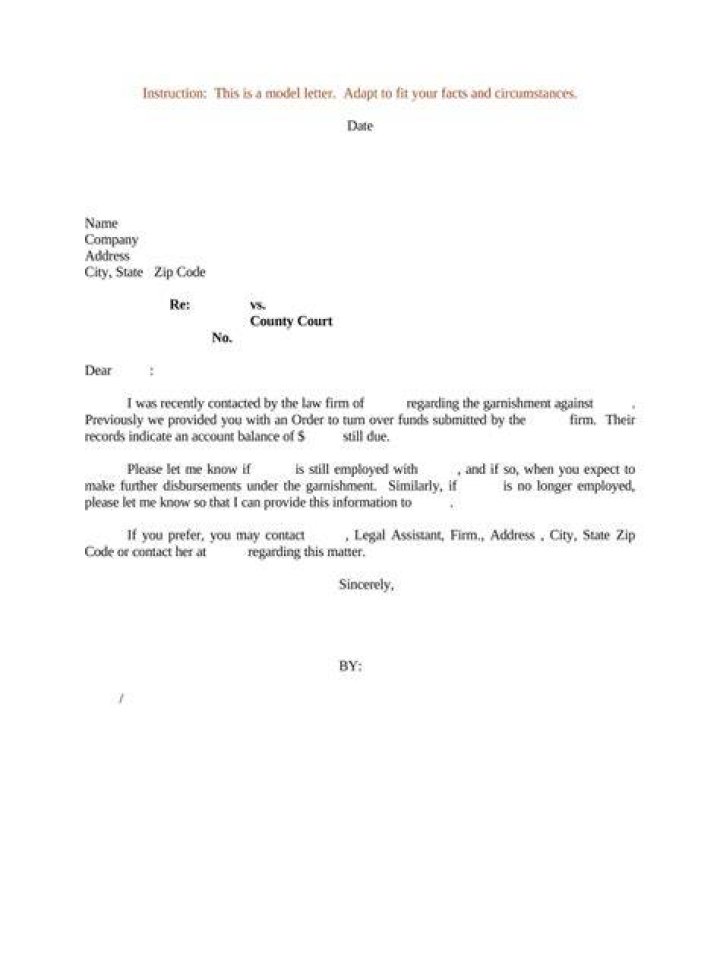 Instruction: This is a model letter. Adapt to fit your facts and circumstances.

Date

Name
Company
Address
City, State Zip Code

Re: vs.
County Court
No.

Dear :

I was recently contacted by the law firm of regarding the garnishment against . Previously we provided you with an Order to turn over funds submitted by the firm. Their records indicate an account balance of $ still due.

Please let me know if is still employed with , and if so, when you expect to make further disbursements under the garnishment. Similarly, if is no longer employed, please let me know so that I can provide this information to .

If you prefer, you may contact , Legal Assistant, Firm., Address , City, State Zip Code or contact her at regarding this matter.

Sincerely,

BY:

/